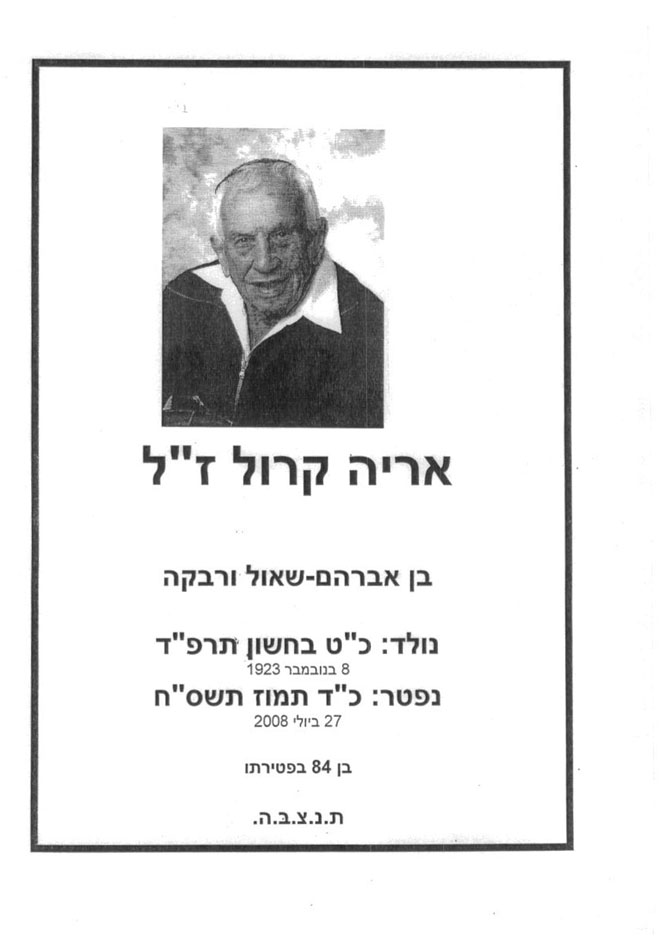 אריה קרול ז"ל

בן אברהם-שאול ורבקה

נולד: כ"ט בחשון תרפ"ד
8 בנובמבר 1923
נפטר: כ"ד תמוז תשס"ח
27 ביולי 2008

בן 84 בפטירתו

ת.נ.צ.ב.ה.